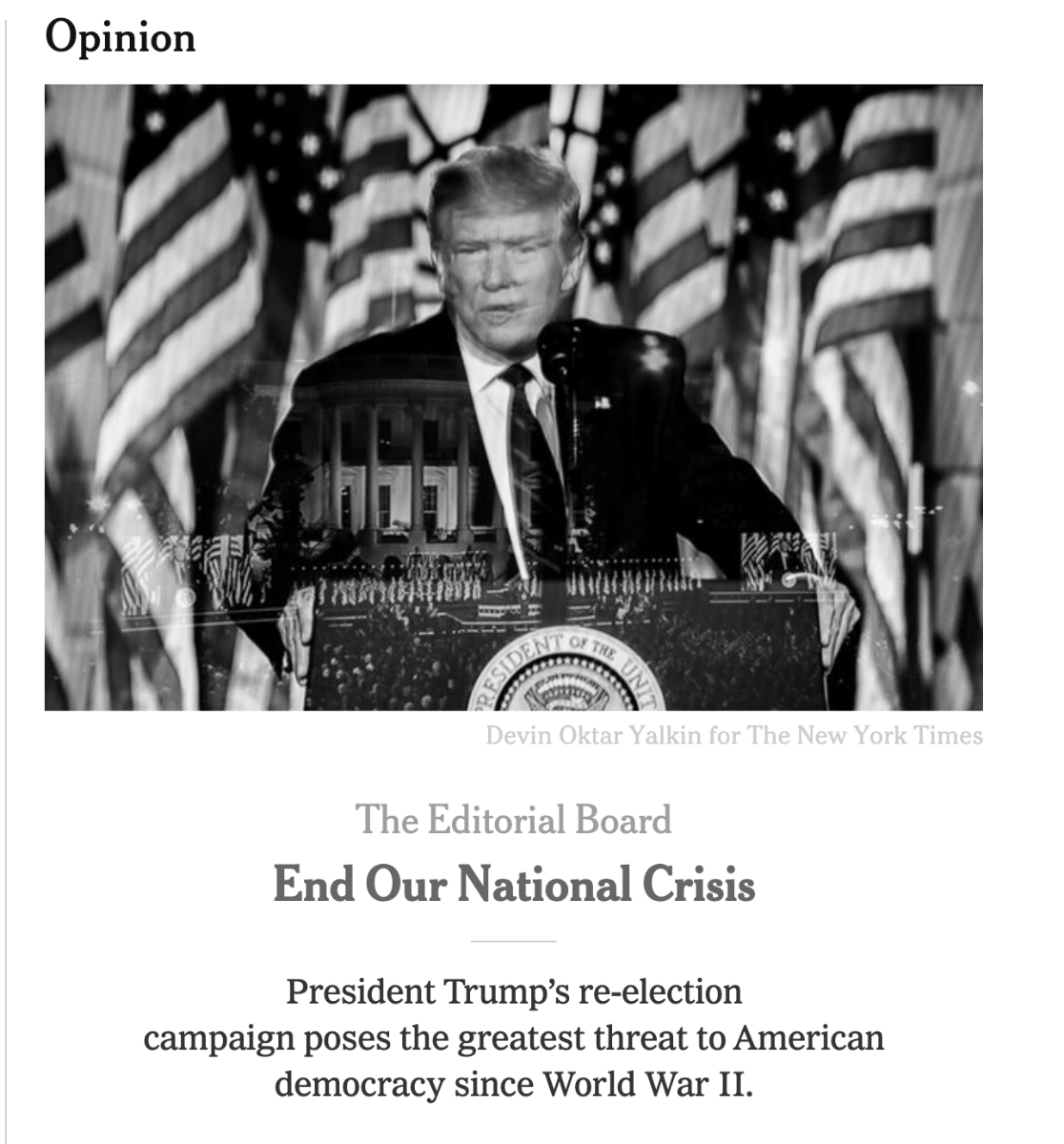 Opinion

PRESIDENT OF THE UNIT

Devin Oktar Yalkin for The New York Times

The Editorial Board

End Our National Crisis

President Trump's re-election campaign poses the greatest threat to American democracy since World War II.